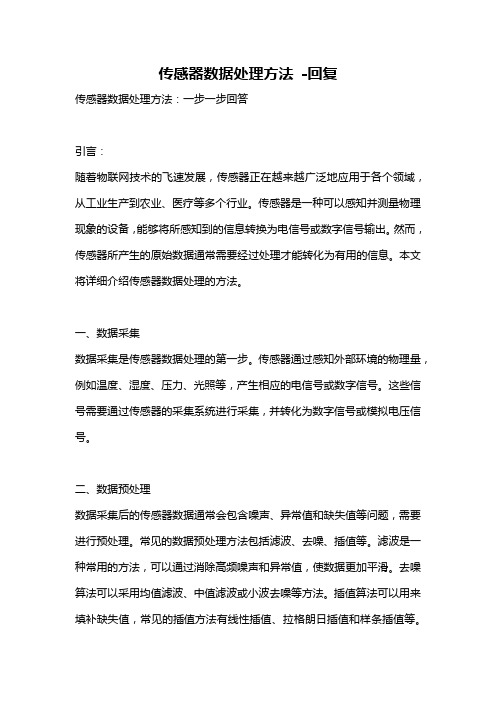 传感器数据处理方法 -回复

传感器数据处理方法：一步一步回答

引言：

随着物联网技术的飞速发展，传感器正在越来越广泛地应用于各个领域，从工业生产到农业、医疗等多个行业。传感器是一种可以感知并测量物理现象的设备，能够将所感知到的信息转换为电信号或数字信号输出。然而，传感器所产生的原始数据通常需要经过处理才能转化为有用的信息。本文将详细介绍传感器数据处理的方法。

一、数据采集

数据采集是传感器数据处理的第一步。传感器通过感知外部环境的物理量，例如温度、湿度、压力、光照等，产生相应的电信号或数字信号。这些信号需要通过传感器的采集系统进行采集，并转化为数字信号或模拟电压信号。

二、数据预处理

数据采集后的传感器数据通常会包含噪声、异常值和缺失值等问题，需要进行预处理。常见的数据预处理方法包括滤波、去噪、插值等。滤波是一种常用的方法，可以通过消除高频噪声和异常值，使数据更加平滑。去噪算法可以采用均值滤波、中值滤波或小波去噪等方法。插值算法可以用来填补缺失值，常见的插值方法有线性插值、拉格朗日插值和样条插值等。